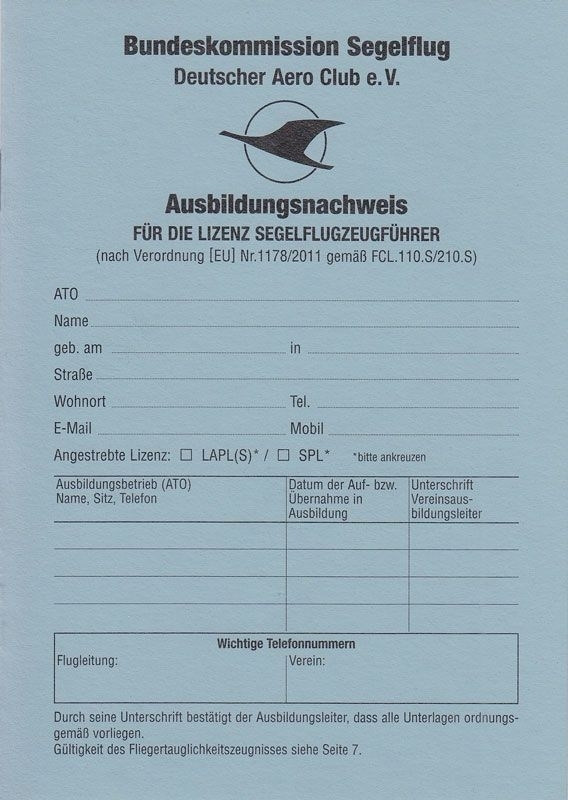 Bundeskommission Segelflug
Deutscher Aero Club e.V.

Ausbildungsnachweis
FÜR DIE LIZENZ SEGELFLUGZEUGFÜHRER
(nach Verordnung [EU] Nr.1178/2011 gemäß FCL.110.S/210.S)

ATO
Name
geb. am in
Straße
Wohnort Tel.
E-Mail Mobil
Angestrebte Lizenz: ☐ LAPL(S)* / ☐ SPL* *bitte ankreuzen

| Ausbildungsbetrieb (ATO) Name, Sitz, Telefon | Datum der Auf- bzw. Übernahme in Ausbildung | Unterschrift Vereinsausbildungsleiter |
|---|---|---|
| | | |
| | | |
| | | |
| | | |

Wichtige Telefonnummern
Flugleitung: Verein:

Durch seine Unterschrift bestätigt der Ausbildungsleiter, dass alle Unterlagen ordnungsgemäß vorliegen.
Gültigkeit des Fliegertauglichkeitszeugnisses siehe Seite 7.